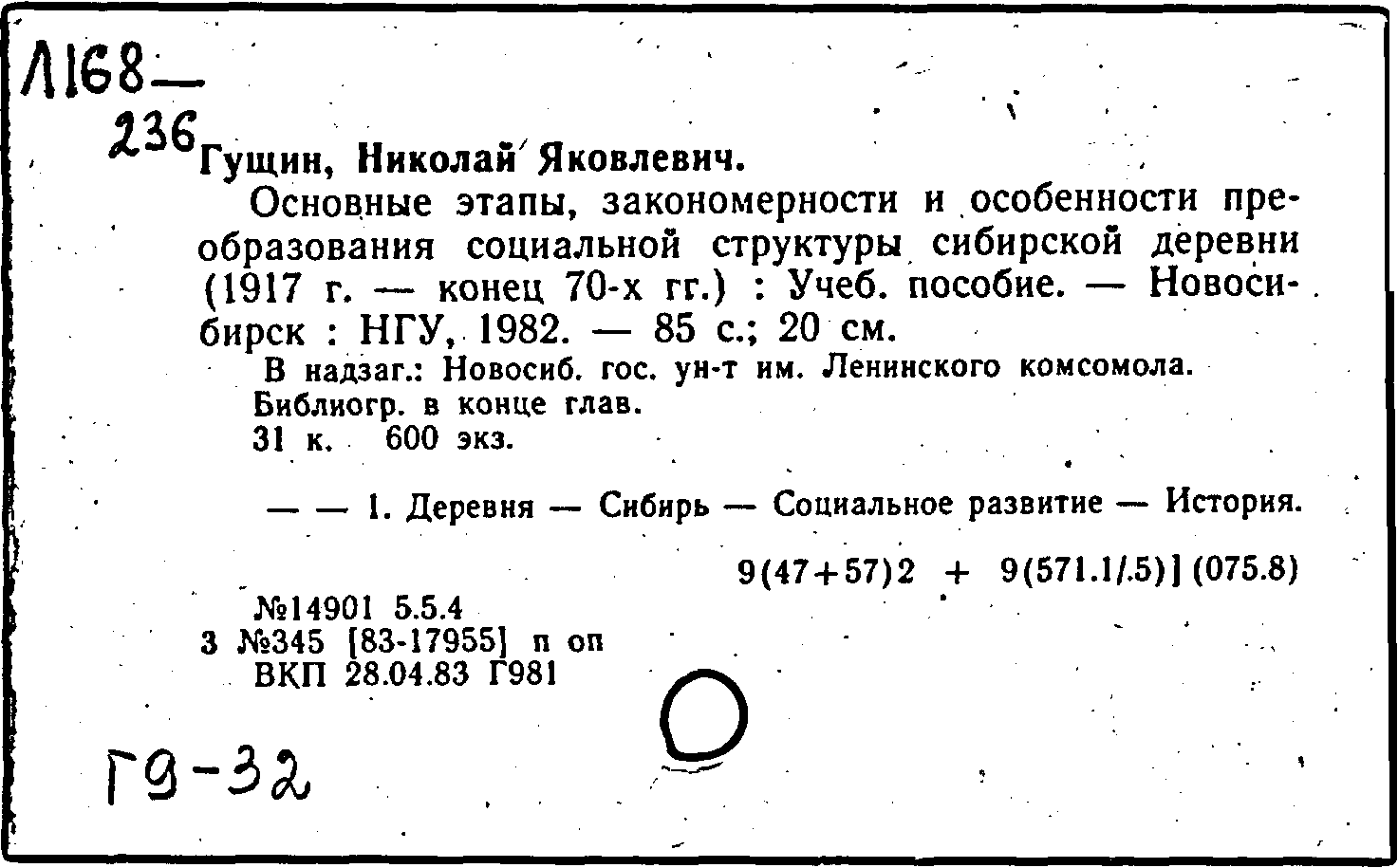 Л168—
236

Гущин, Николай Яковлевич.

Основные этапы, закономерности и особенности преобразования социальной структуры сибирской деревни (1917 г. — конец 70-х гг.) : Учеб. пособие. — Новосибирск : НГУ, 1982. — 85 с.; 20 см.

В надзаг.: Новосиб. гос. ун-т им. Ленинского комсомола.
Библиогр. в конце глав.
31 к. 600 экз.

— — 1. Деревня — Сибирь — Социальное развитие — История.

9(47+57)2 + 9(571.1/.5)] (075.8)

№14901 5.5.4
3 №345 [83-17955] п оп
ВКП 28.04.83 Г981

Г9-32